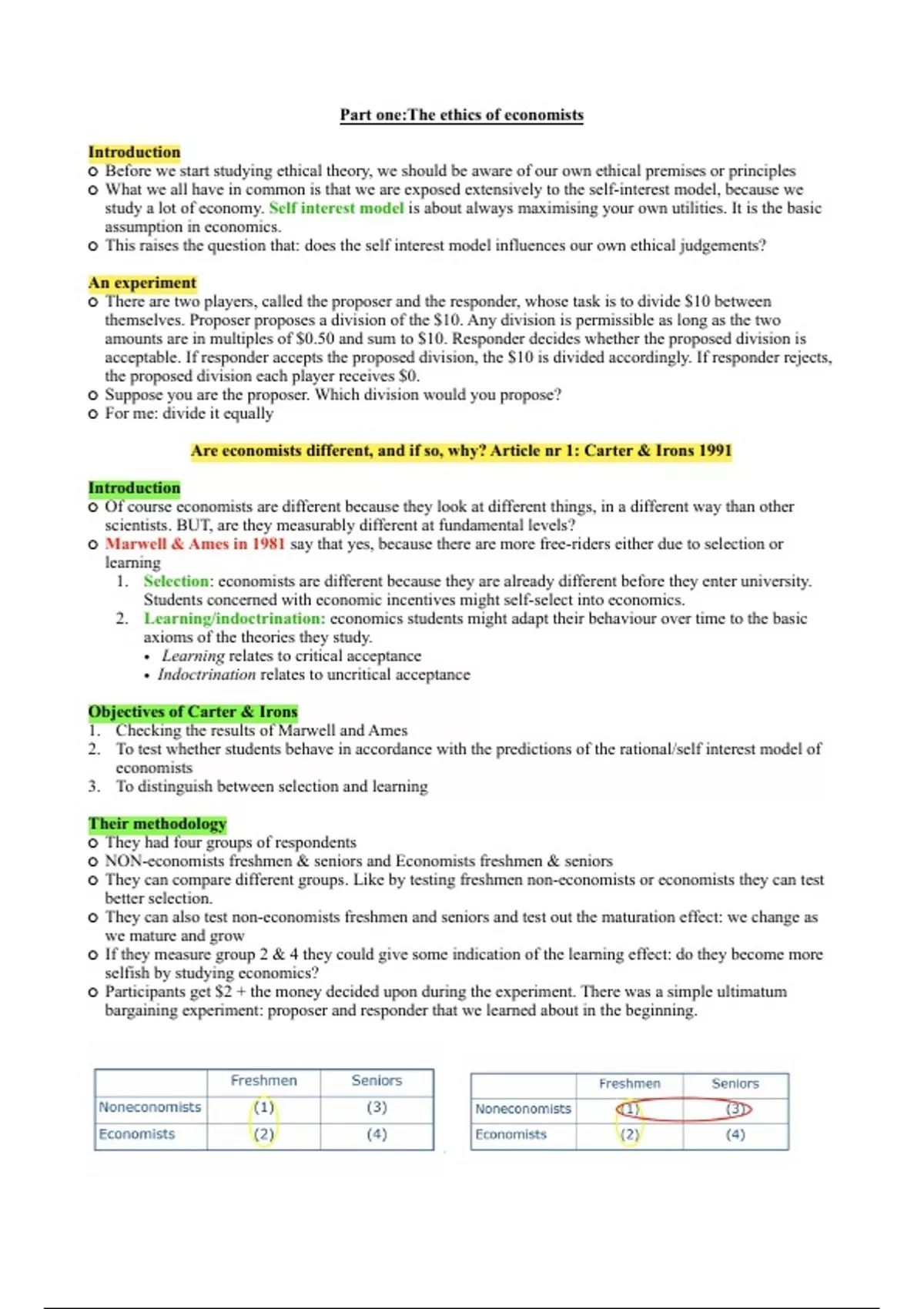 Part one:The ethics of economists

Introduction
o Before we start studying ethical theory, we should be aware of our own ethical premises or principles
o What we all have in common is that we are exposed extensively to the self-interest model, because we study a lot of economy. Self interest model is about always maximising your own utilities. It is the basic assumption in economics.
o This raises the question that: does the self interest model influences our own ethical judgements?

An experiment
o There are two players, called the proposer and the responder, whose task is to divide \$10 between themselves. Proposer proposes a division of the \$10. Any division is permissible as long as the two amounts are in multiples of \$0.50 and sum to \$10. Responder decides whether the proposed division is acceptable. If responder accepts the proposed division, the \$10 is divided accordingly. If responder rejects, the proposed division each player receives \$0.
o Suppose you are the proposer. Which division would you propose?
o For me: divide it equally

Are economists different, and if so, why? Article nr 1: Carter & Irons 1991

Introduction
o Of course economists are different because they look at different things, in a different way than other scientists. BUT, are they measurably different at fundamental levels?
o Marwell & Ames in 1981 say that yes, because there are more free-riders either due to selection or learning
1. Selection: economists are different because they are already different before they enter university. Students concerned with economic incentives might self-select into economics.
2. Learning/indoctrination: economics students might adapt their behaviour over time to the basic axioms of the theories they study.
• Learning relates to critical acceptance
• Indoctrination relates to uncritical acceptance

Objectives of Carter & Irons
1. Checking the results of Marwell and Ames
2. To test whether students behave in accordance with the predictions of the rational/self interest model of economists
3. To distinguish between selection and learning

Their methodology
o They had four groups of respondents
o NON-economists freshmen & seniors and Economists freshmen & seniors
o They can compare different groups. Like by testing freshmen non-economists or economists they can test better selection.
o They can also test non-economists freshmen and seniors and test out the maturation effect: we change as we mature and grow
o If they measure group 2 & 4 they could give some indication of the learning effect: do they become more selfish by studying economics?
o Participants get \$2 + the money decided upon during the experiment. There was a simple ultimatum bargaining experiment: proposer and responder that we learned about in the beginning.

| | Freshmen | Seniors |
|---|---|---|
| Noneconomists | (1) | (3) |
| Economists | (2) | (4) |

| | Freshmen | Seniors |
|---|---|---|
| Noneconomists | (1) | (3) |
| Economists | (2) | (4) |